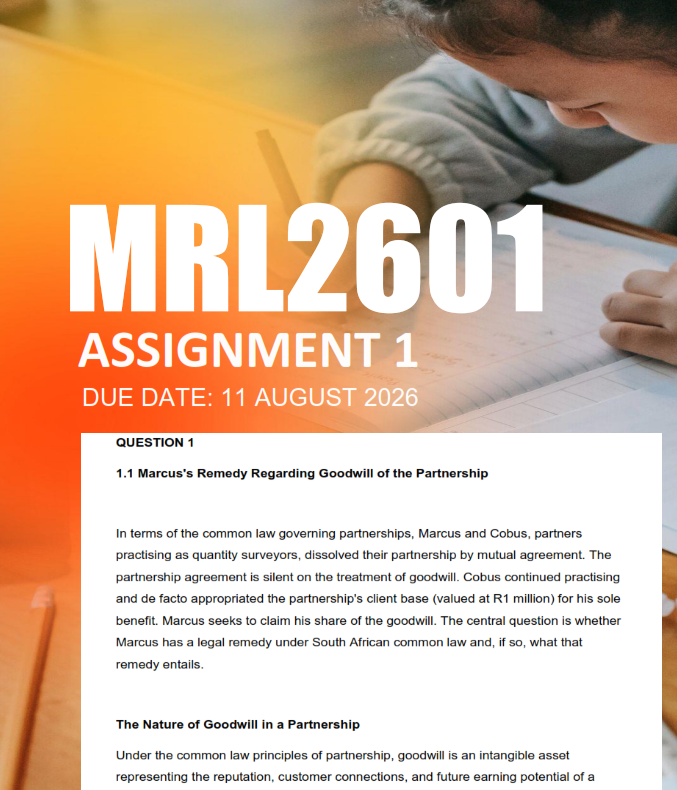 MRL2601
ASSIGNMENT 1
DUE DATE: 11 AUGUST 2026

QUESTION 1

1.1 Marcus's Remedy Regarding Goodwill of the Partnership

In terms of the common law governing partnerships, Marcus and Cobus, partners practising as quantity surveyors, dissolved their partnership by mutual agreement. The partnership agreement is silent on the treatment of goodwill. Cobus continued practising and de facto appropriated the partnership's client base (valued at R1 million) for his sole benefit. Marcus seeks to claim his share of the goodwill. The central question is whether Marcus has a legal remedy under South African common law and, if so, what that remedy entails.

The Nature of Goodwill in a Partnership

Under the common law principles of partnership, goodwill is an intangible asset representing the reputation, customer connections, and future earning potential of a